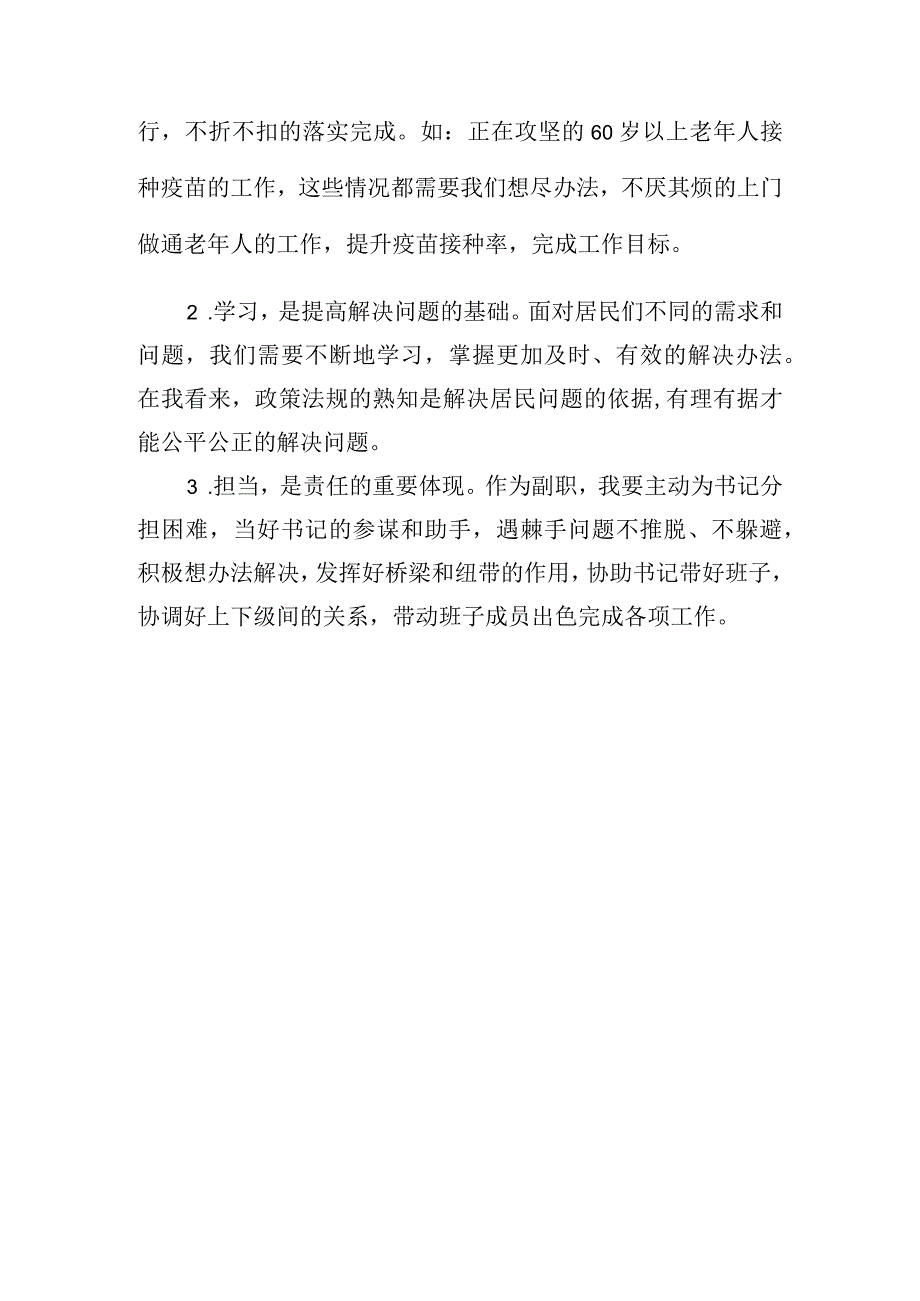 行，不折不扣的落实完成。如：正在攻坚的60岁以上老年人接种疫苗的工作，这些情况都需要我们想尽办法，不厌其烦的上门做通老年人的工作，提升疫苗接种率，完成工作目标。

2 .学习，是提高解决问题的基础。面对居民们不同的需求和问题，我们需要不断地学习，掌握更加及时、有效的解决办法。在我看来，政策法规的熟知是解决居民问题的依据，有理有据才能公平公正的解决问题。

3 .担当，是责任的重要体现。作为副职，我要主动为书记分担困难，当好书记的参谋和助手，遇棘手问题不推脱、不躲避，积极想办法解决，发挥好桥梁和纽带的作用，协助书记带好班子，协调好上下级间的关系，带动班子成员出色完成各项工作。